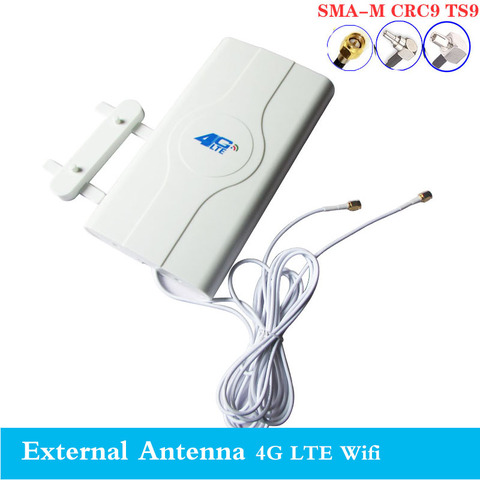 SMA-M CRC9 TS9

4G LTE

External Antenna 4G LTE Wifi